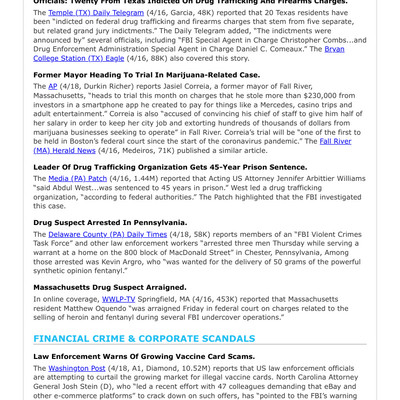 Officials: Twenty From Texas Indicted On Drug Trafficking And Firearms Charges.

The Temple (TX) Daily Telegram (4/16, Garcia, 48K) reported that 20 Texas residents have been "indicted on federal drug trafficking and firearms charges that stem from five separate, but related grand jury indictments." The Daily Telegram added, "The indictments were announced by" several officials, including "FBI Special Agent in Charge Christopher Combs...and Drug Enforcement Administration Special Agent in Charge Daniel C. Comeaux." The Bryan College Station (TX) Eagle (4/16, 88K) also covered this story.

Former Mayor Heading To Trial In Marijuana-Related Case.

The AP (4/18, Durkin Richer) reports Jasiel Correia, a former mayor of Fall River, Massachusetts, "heads to trial this month on charges that he stole more than $230,000 from investors in a smartphone app he created to pay for things like a Mercedes, casino trips and adult entertainment." Correia is also "accused of convincing his chief of staff to give him half of her salary in order to keep her city job and extorting hundreds of thousands of dollars from marijuana businesses seeking to operate" in Fall River. Correia's trial will be "one of the first to be held in Boston's federal court since the start of the coronavirus pandemic." The Fall River (MA) Herald News (4/16, Medeiros, 71K) published a similar article.

Leader Of Drug Trafficking Organization Gets 45-Year Prison Sentence.

The Media (PA) Patch (4/16, 1.44M) reported that Acting US Attorney Jennifer Arbittier Williams "said Abdul West...was sentenced to 45 years in prison." West led a drug trafficking organization, "according to federal authorities." The Patch highlighted that the FBI investigated this case.

Drug Suspect Arrested In Pennsylvania.

The Delaware County (PA) Daily Times (4/18, 58K) reports members of an "FBI Violent Crimes Task Force" and other law enforcement workers "arrested three men Thursday while serving a warrant at a home on the 800 block of MacDonald Street" in Chester, Pennsylvania, Among those arrested was Kevin Argro, who "was wanted for the delivery of 50 grams of the powerful synthetic opinion fentanyl."

Massachusetts Drug Suspect Arraigned.

In online coverage, WWLP-TV Springfield, MA (4/16, 453K) reported that Massachusetts resident Matthew Oquendo "was arraigned Friday in federal court on charges related to the selling of heroin and fentanyl during several FBI undercover operations."

FINANCIAL CRIME & CORPORATE SCANDALS

Law Enforcement Warns Of Growing Vaccine Card Scams.

The Washington Post (4/18, A1, Diamond, 10.52M) reports that US law enforcement officials are attempting to curtail the growing market for illegal vaccine cards. North Carolina Attorney General Josh Stein (D), who "led a recent effort with 47 colleagues demanding that eBay and other e-commerce platforms" to crack down on such offers, has "pointed to the FBI's warning